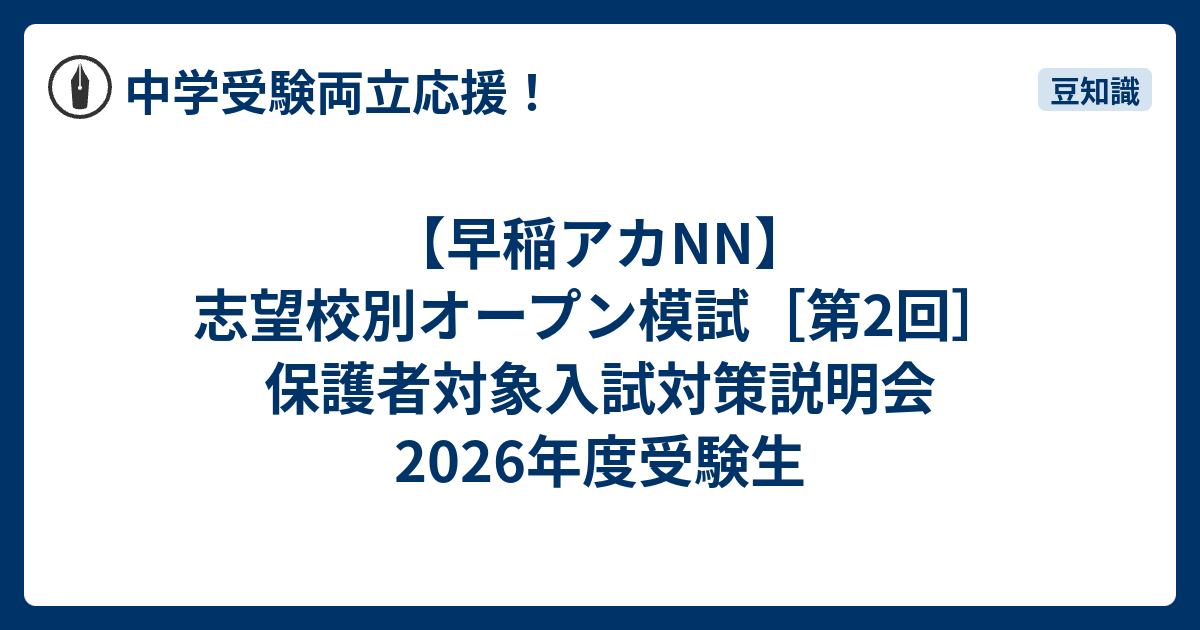 中学受験両立応援！

豆知識

【早稲アカNN】
志望校別オープン模試［第2回］
保護者対象入試対策説明会
2026年度受験生